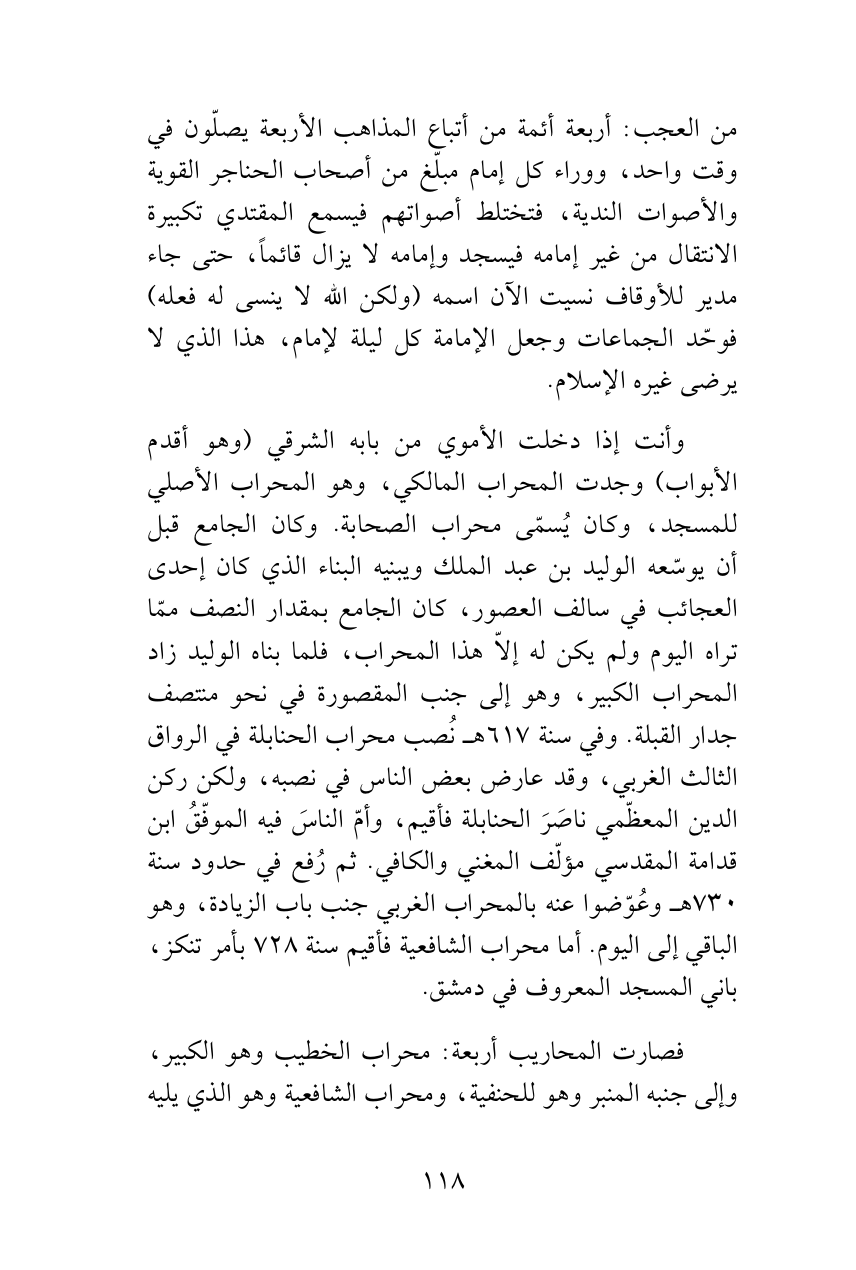 من العجب: أربعة أئمة من أتباع المذاهب الأربعة يصلّون في وقت واحد، ووراء كل إمام مبلّغ من أصحاب الحناجر القوية والأصوات الندية، فتختلط أصواتهم فيسمع المقتدي تكبيرة الانتقال من غير إمامه فيسجد وإمامه لا يزال قائماً، حتى جاء مدير للأوقاف نسيت الآن اسمه (ولكن الله لا ينسى له فعله) فوحّد الجماعات وجعل الإمامة كل ليلة لإمام، هذا الذي لا يرضى غيره الإسلام.

وأنت إذا دخلت الأموي من بابه الشرقي (وهو أقدم الأبواب) وجدت المحراب المالكي، وهو المحراب الأصلي للمسجد، وكان يُسمّى محراب الصحابة. وكان الجامع قبل أن يوسّعه الوليد بن عبد الملك ويبنيه البناء الذي كان إحدى العجائب في سالف العصور، كان الجامع بمقدار النصف ممّا تراه اليوم ولم يكن له إلاّ هذا المحراب، فلما بناه الوليد زاد المحراب الكبير، وهو إلى جنب المقصورة في نحو منتصف جدار القبلة. وفي سنة ٦١٧هـ نُصب محراب الحنابلة في الرواق الثالث الغربي، وقد عارض بعض الناس في نصبه، ولكن ركن الدين المعظّمي ناصَرَ الحنابلة فأقيم، وأمّ الناسَ فيه الموفّقُ ابن قدامة المقدسي مؤلّف المغني والكافي. ثم رُفع في حدود سنة ٧٣٠هـ وعُوّضوا عنه بالمحراب الغربي جنب باب الزيادة، وهو الباقي إلى اليوم. أما محراب الشافعية فأقيم سنة ٧٢٨ بأمر تنكز، باني المسجد المعروف في دمشق.

فصارت المحاريب أربعة: محراب الخطيب وهو الكبير، وإلى جنبه المنبر وهو للحنفية، ومحراب الشافعية وهو الذي يليه

١١٨